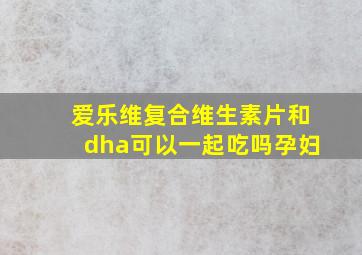 爱乐维复合维生素片和dha可以一起吃吗孕妇